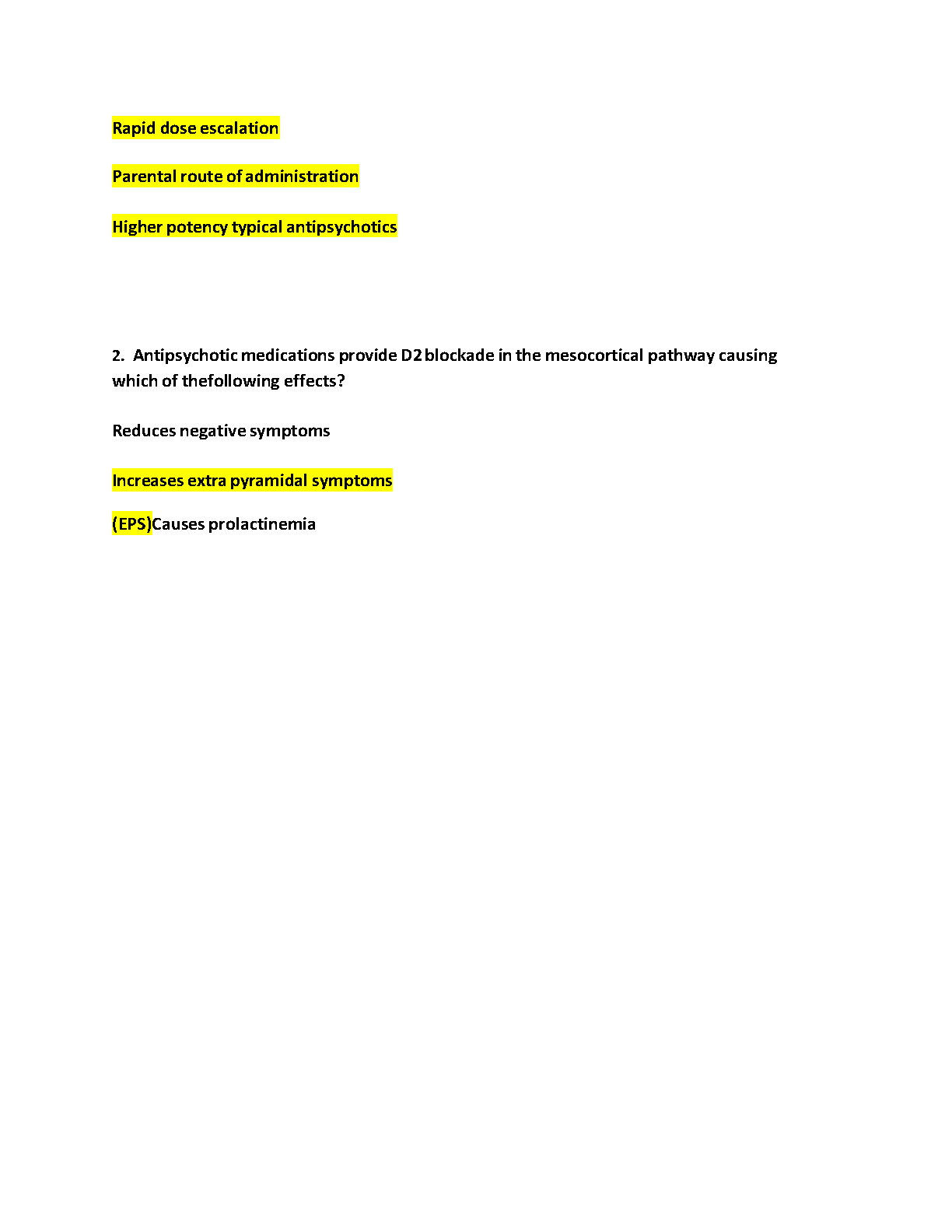 Rapid dose escalation

Parental route of administration

Higher potency typical antipsychotics

2. Antipsychotic medications provide D2 blockade in the mesocortical pathway causing which of thefollowing effects?

Reduces negative symptoms

Increases extra pyramidal symptoms

(EPS)Causes prolactinemia